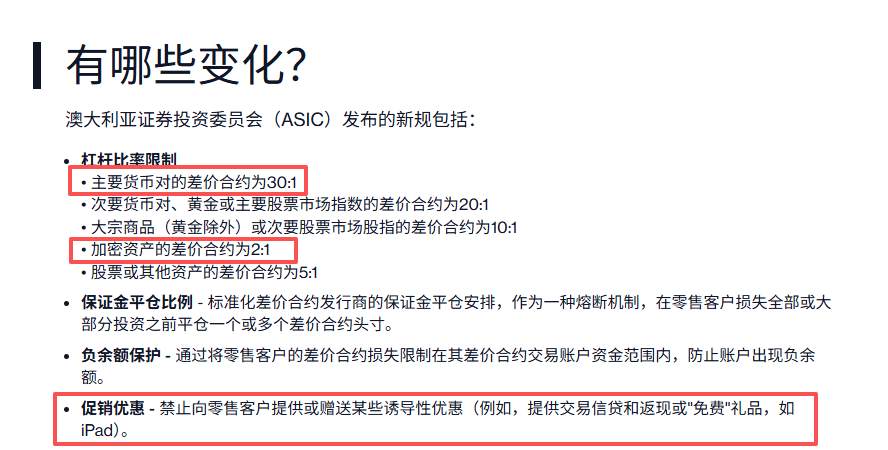 有哪些变化?

澳大利亚证券投资委员会（ASIC）发布的新规包括：

• 杠杆比率限制
• 主要货币对的差价合约为30:1
• 次要货币对、黄金或主要股票市场指数的差价合约为20:1
• 大宗商品（黄金除外）或次要股票市场股指的差价合约为10:1
• 加密资产的差价合约为2:1
• 股票或其他资产的差价合约为5:1

• 保证金平仓比例 - 标准化差价合约发行商的保证金平仓安排，作为一种熔断机制，在零售客户损失全部或大部分投资之前平仓一个或多个差价合约头寸。

• 负余额保护 - 通过将零售客户的差价合约损失限制在其差价合约交易账户资金范围内，防止账户出现负余额。

• 促销优惠 - 禁止向零售客户提供或赠送某些诱导性优惠（例如，提供交易信贷和返现或"免费"礼品，如iPad）。